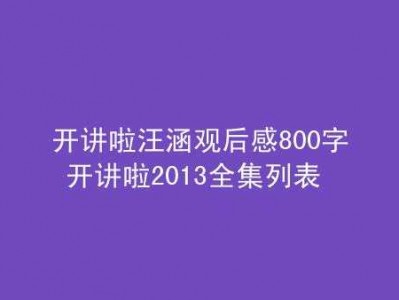 开讲啦汪涵观后感800字
开讲啦2013全集列表